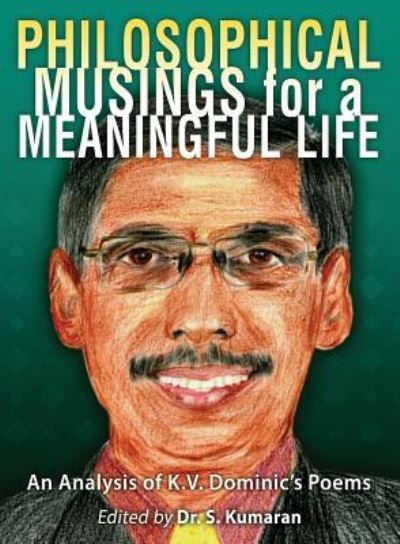 PHILOSOPHICAL MUSINGS for a MEANINGFUL LIFE

An Analysis of K.V. Dominic's Poems

Edited by Dr. S. Kumaran